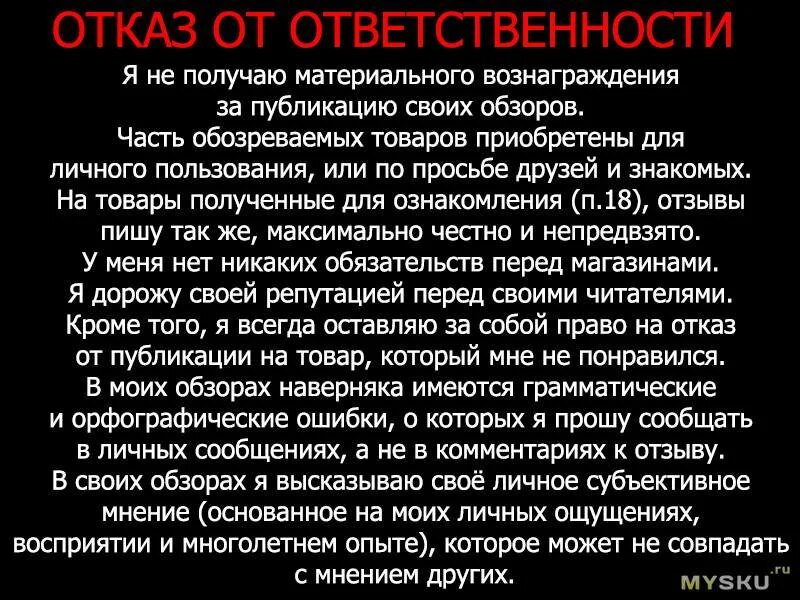 ОТКАЗ ОТ ОТВЕТСТВЕННОСТИ

Я не получаю материального вознаграждения за публикацию своих обзоров. Часть обозреваемых товаров приобретены для личного пользования, или по просьбе друзей и знакомых. На товары полученные для ознакомления (п.18), отзывы пишу так же, максимально честно и непредвзято. У меня нет никаких обязательств перед магазинами. Я дорожу своей репутацией перед своими читателями. Кроме того, я всегда оставляю за собой право на отказ от публикации на товар, который мне не понравился. В моих обзорах наверняка имеются грамматические и орфографические ошибки, о которых я прошу сообщать в личных сообщениях, а не в комментариях к отзыву. В своих обзорах я высказываю своё личное субъективное мнение (основанное на моих личных ощущениях, восприятии и многолетнем опыте), которое может не совпадать с мнением других.

MYSKU.ru